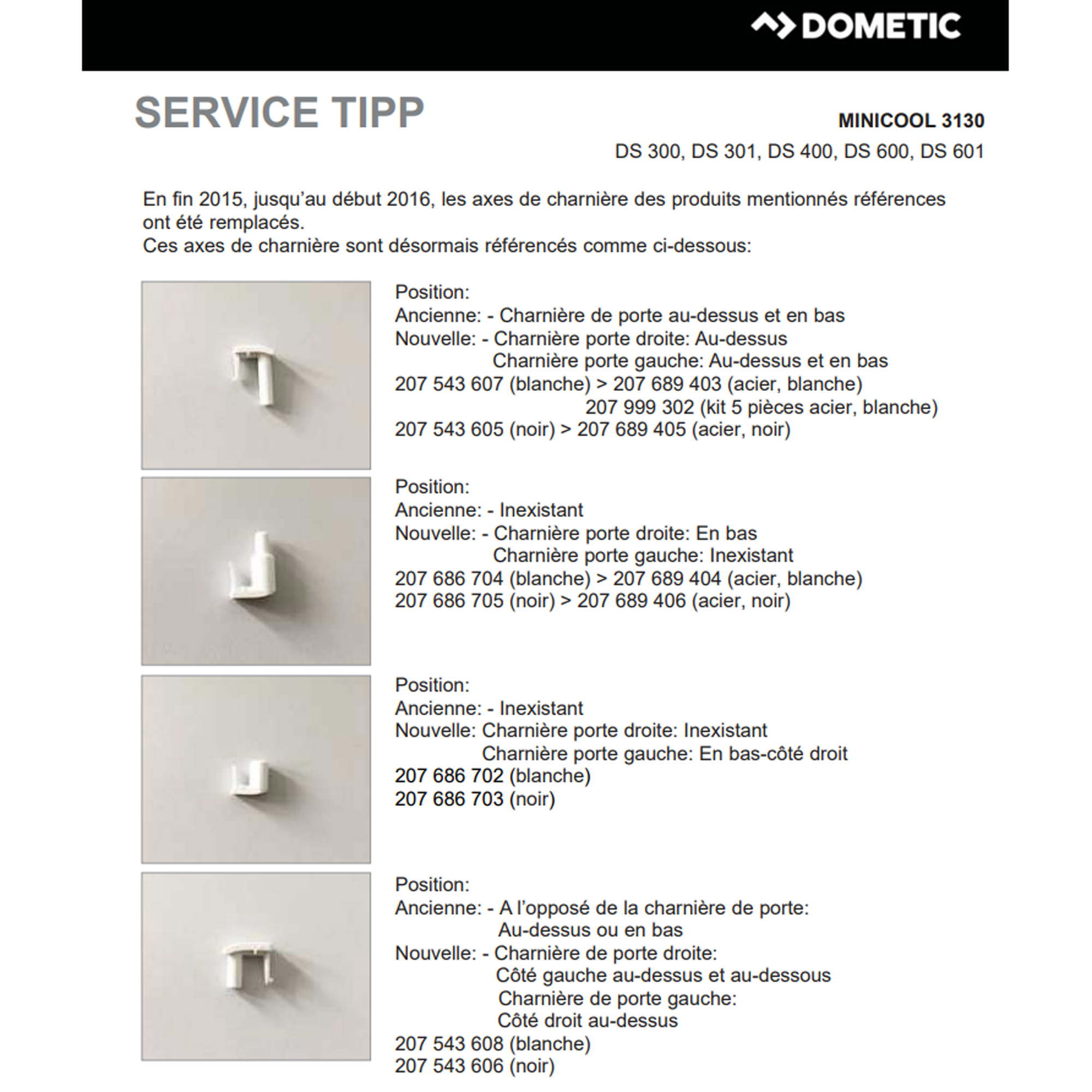 DOMETIC

SERVICE TIPP

MINICOOL 3130

DS 300, DS 301, DS 400, DS 600, DS 601

En fin 2015, jusqu'au début 2016, les axes de charnière des produits mentionnés références ont été remplacés.
Ces axes de charnière sont désormais référencés comme ci-dessous:

Position:
Ancienne: - Charnière de porte au-dessus et en bas
Nouvelle: - Charnière porte droite: Au-dessus
Charnière porte gauche: Au-dessus et en bas
207 543 607 (blanche) > 207 689 403 (acier, blanche)
207 999 302 (kit 5 pièces acier, blanche)
207 543 605 (noir) > 207 689 405 (acier, noir)

Position:
Ancienne: - Inexistant
Nouvelle: - Charnière porte droite: En bas
Charnière porte gauche: Inexistant
207 686 704 (blanche) > 207 689 404 (acier, blanche)
207 686 705 (noir) > 207 689 406 (acier, noir)

Position:
Ancienne: - Inexistant
Nouvelle: Charnière porte droite: Inexistant
Charnière porte gauche: En bas-côté droit
207 686 702 (blanche)
207 686 703 (noir)

Position:
Ancienne: - A l'opposé de la charnière de porte:
Au-dessus ou en bas
Nouvelle: - Charnière de porte droite:
Côté gauche au-dessus et au-dessous
Charnière de porte gauche:
Côté droit au-dessus
207 543 608 (blanche)
207 543 606 (noir)